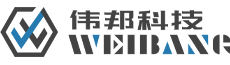 伟邦科技
WEIBANG